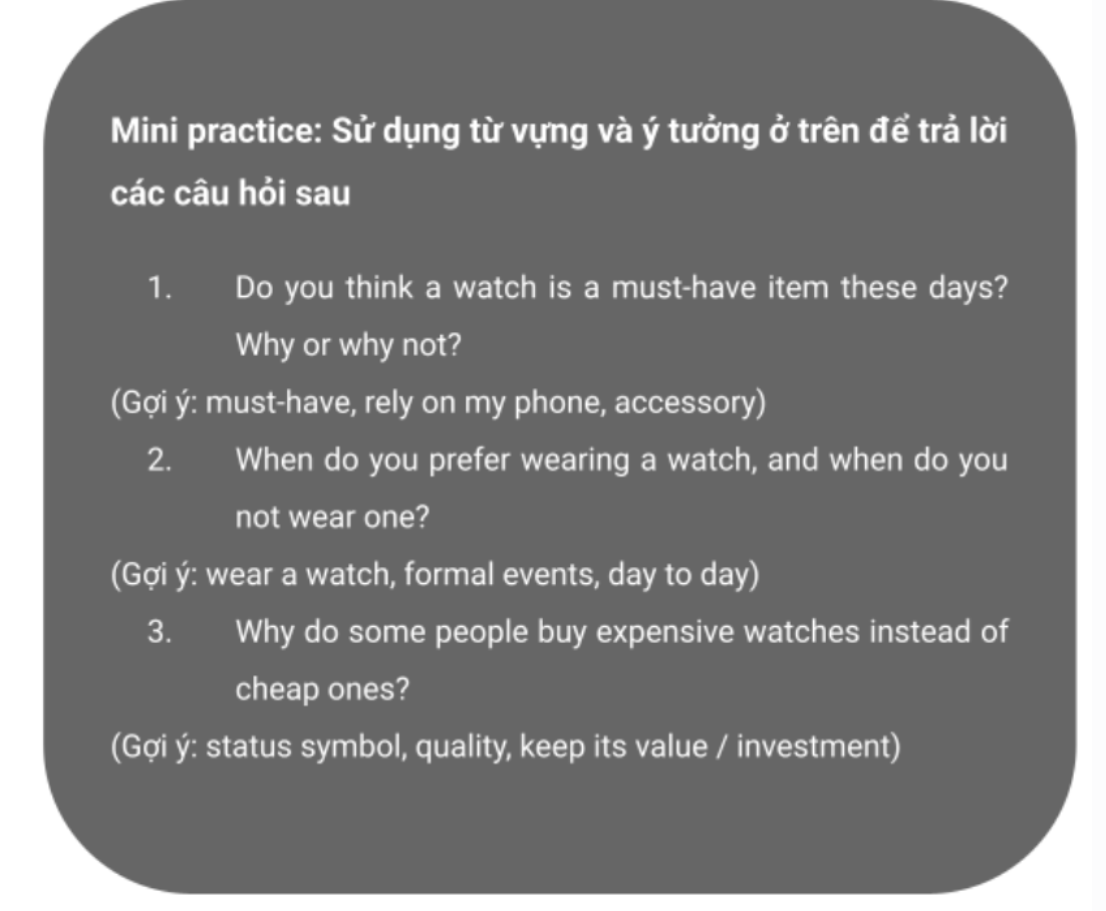 Mini practice: Sử dụng từ vựng và ý tưởng ở trên để trả lời các câu hỏi sau

1. Do you think a watch is a must-have item these days? Why or why not?

(Gợi ý: must-have, rely on my phone, accessory)

2. When do you prefer wearing a watch, and when do you not wear one?

(Gợi ý: wear a watch, formal events, day to day)

3. Why do some people buy expensive watches instead of cheap ones?

(Gợi ý: status symbol, quality, keep its value / investment)